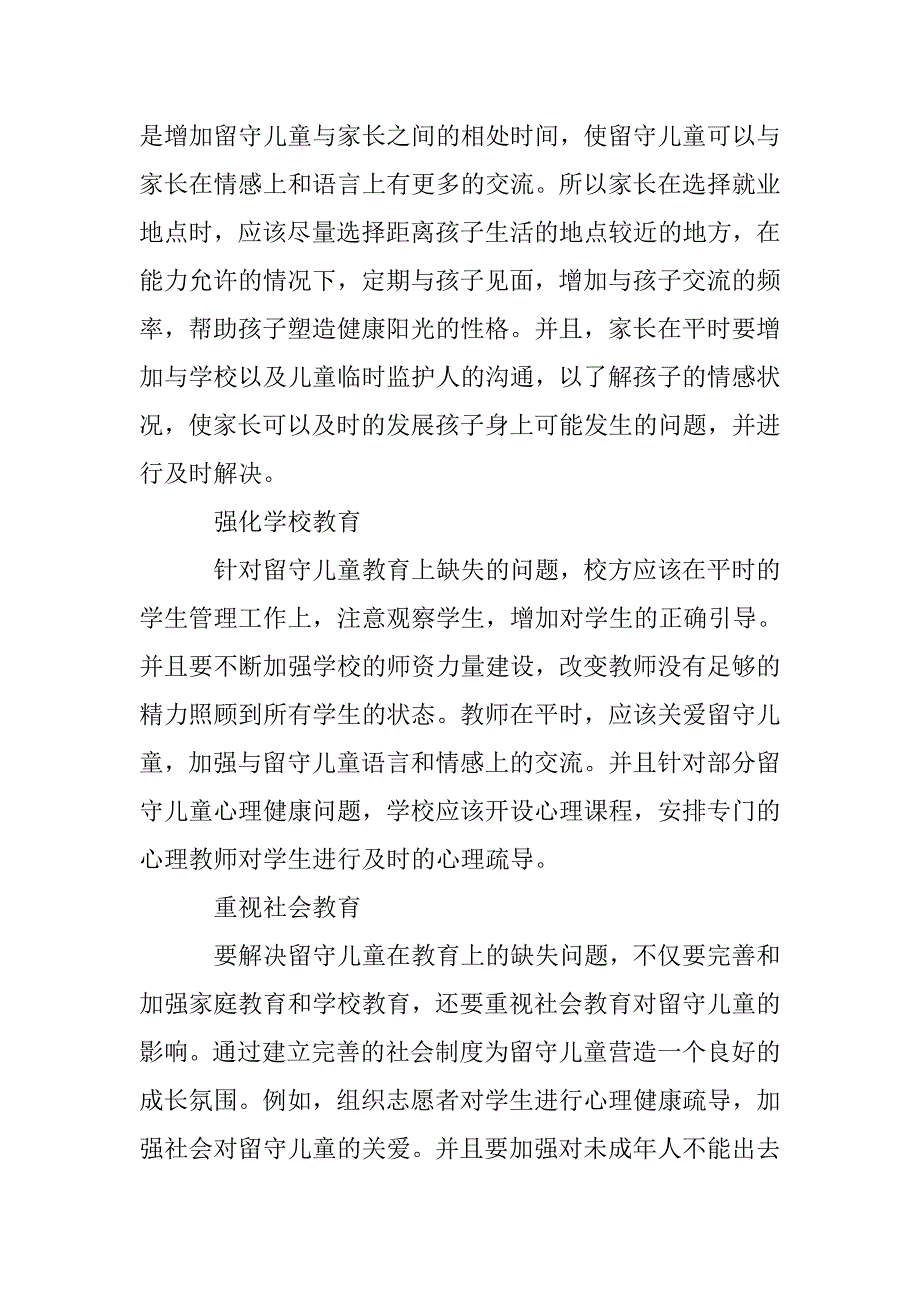 是增加留守儿童与家长之间的相处时间，使留守儿童可以与家长在情感上和语言上有更多的交流。所以家长在选择就业地点时，应该尽量选择距离孩子生活的地点较近的地方，在能力允许的情况下，定期与孩子见面，增加与孩子交流的频率，帮助孩子塑造健康阳光的性格。并且，家长在平时要增加与学校以及儿童临时监护人的沟通，以了解孩子的情感状况，使家长可以及时的发展孩子身上可能发生的问题，并进行及时解决。

强化学校教育

针对留守儿童教育上缺失的问题，校方应该在平时的学生管理工作上，注意观察学生，增加对学生的正确引导。并且要不断加强学校的师资力量建设，改变教师没有足够的精力照顾到所有学生的状态。教师在平时，应该关爱留守儿童，加强与留守儿童语言和情感上的交流。并且针对部分留守儿童心理健康问题，学校应该开设心理课程，安排专门的心理教师对学生进行及时的心理疏导。

重视社会教育

要解决留守儿童在教育上的缺失问题，不仅要完善和加强家庭教育和学校教育，还要重视社会教育对留守儿童的影响。通过建立完善的社会制度为留守儿童营造一个良好的成长氛围。例如，组织志愿者对学生进行心理健康疏导，加强社会对留守儿童的关爱。并且要加强对未成年人不能出去